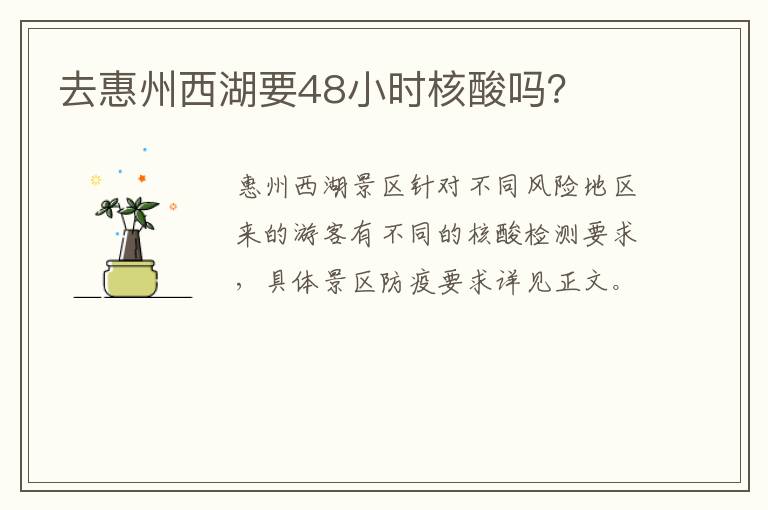 去惠州西湖要48小时核酸吗?

惠州西湖景区针对不同风险地区来的游客有不同的核酸检测要求，具体景区防疫要求详见正文。